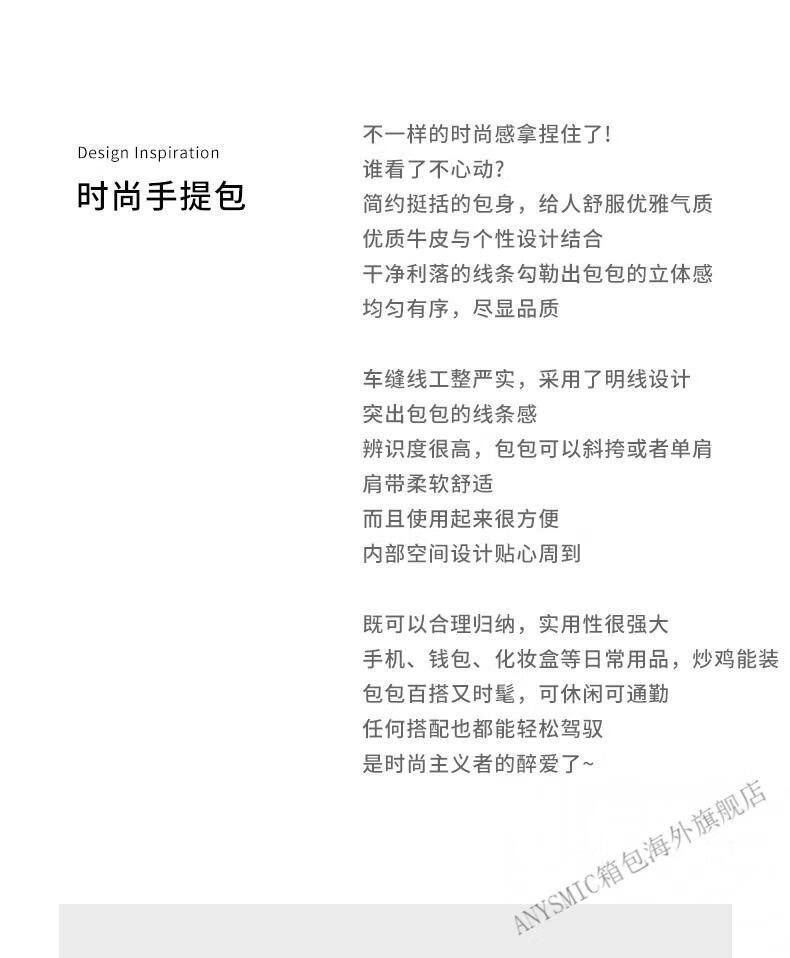 Design Inspiration
时尚手提包

不一样的时尚感拿捏住了!
谁看了不心动?
简约挺括的包身，给人舒服优雅气质
优质牛皮与个性设计结合
干净利落的线条勾勒出包包的立体感
均匀有序，尽显品质

车缝线工整严实，采用了明线设计
突出包包的线条感
辨识度很高，包包可以斜挎或者单肩
肩带柔软舒适
而且使用起来很方便
内部空间设计贴心周到

既可以合理归纳，实用性很强大
手机、钱包、化妆盒等日常用品，炒鸡能装
包包百搭又时髦，可休闲可通勤
任何搭配也都能轻松驾驭
是时尚主义者的醉爱了~

ANYSMIC箱包海外旗舰店